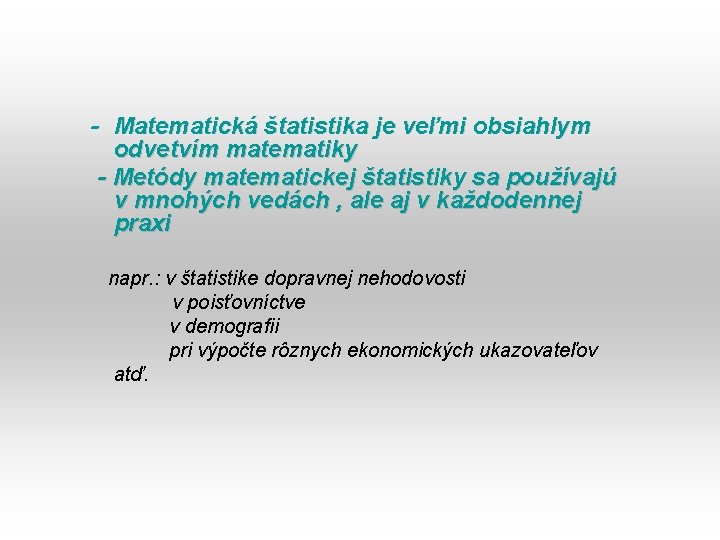 - Matematická štatistika je veľmi obsiahlym odvetvím matematiky
- Metódy matematickej štatistiky sa používajú v mnohých vedách , ale aj v každodennej praxi

napr.: v štatistike dopravnej nehodovosti
v poisťovníctve
v demografii
pri výpočte rôznych ekonomických ukazovateľov
atď.